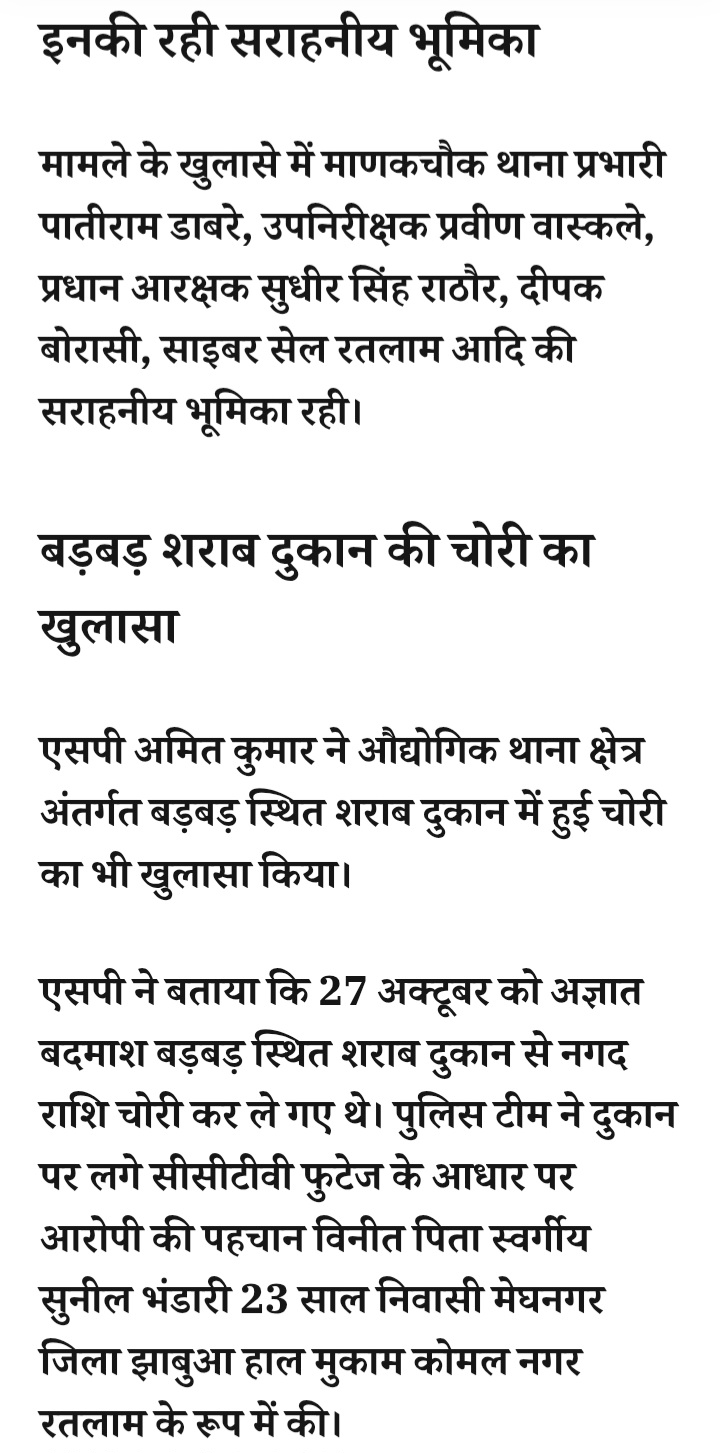 इनकी रही सराहनीय भूमिका

मामले के खुलासे में माणकचौक थाना प्रभारी पातीराम डाबरे, उपनिरीक्षक प्रवीण वास्कले, प्रधान आरक्षक सुधीर सिंह राठौर, दीपक बोरासी, साइबर सेल रतलाम आदि की सराहनीय भूमिका रही।

बड़बड़ शराब दुकान की चोरी का खुलासा

एसपी अमित कुमार ने औद्योगिक थाना क्षेत्र अंतर्गत बड़बड़ स्थित शराब दुकान में हुई चोरी का भी खुलासा किया।

एसपी ने बताया कि 27 अक्टूबर को अज्ञात बदमाश बड़बड़ स्थित शराब दुकान से नगद राशि चोरी कर ले गए थे। पुलिस टीम ने दुकान पर लगे सीसीटीवी फुटेज के आधार पर आरोपी की पहचान विनीत पिता स्वर्गीय सुनील भंडारी 23 साल निवासी मेघनगर जिला झाबुआ हाल मुकाम कोमल नगर रतलाम के रूप में की।